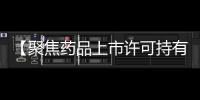 【聚焦药品上市许可持有